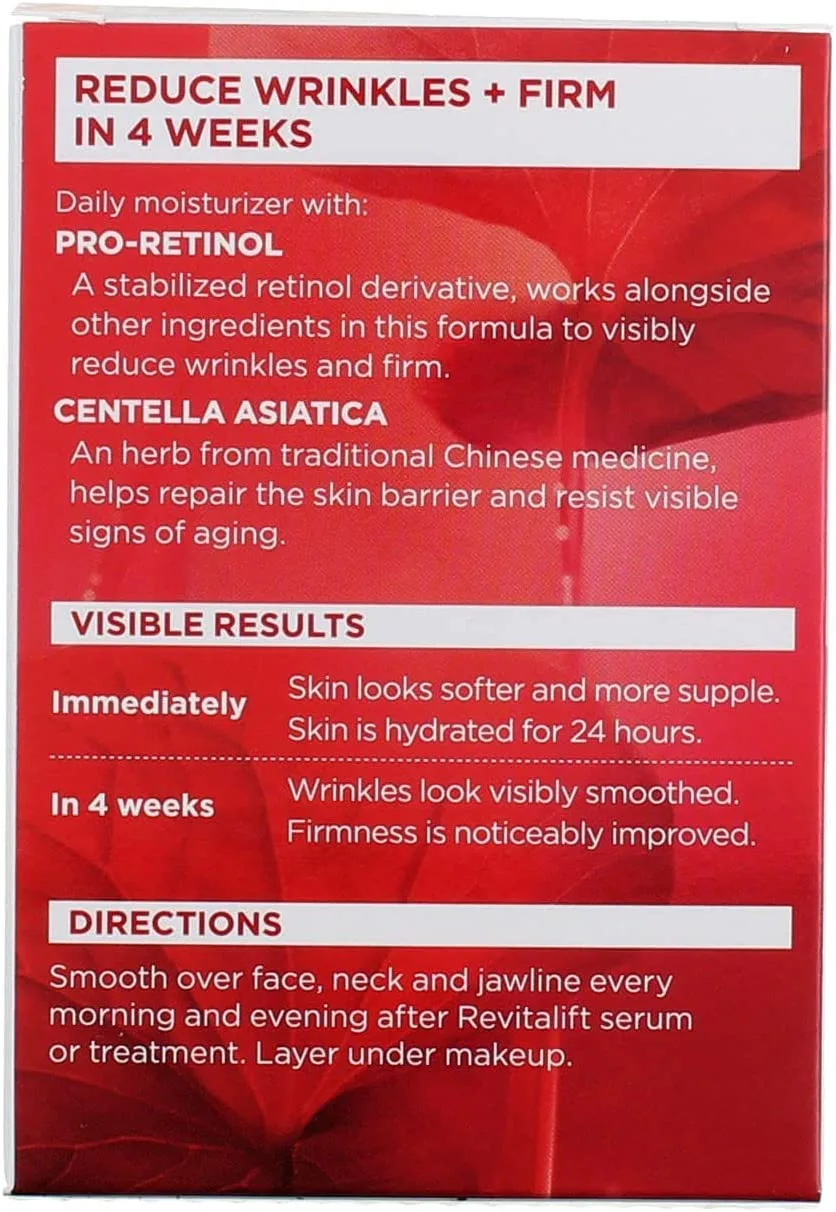 REDUCE WRINKLES + FIRM IN 4 WEEKS

Daily moisturizer with:

PRO-RETINOL

A stabilized retinol derivative, works alongside other ingredients in this formula to visibly reduce wrinkles and firm.

CENTELLA ASIATICA

An herb from traditional Chinese medicine, helps repair the skin barrier and resist visible signs of aging.

VISIBLE RESULTS

Immediately
Skin looks softer and more supple.
Skin is hydrated for 24 hours.

In 4 weeks
Wrinkles look visibly smoothed.
Firmness is noticeably improved.

DIRECTIONS

Smooth over face, neck and jawline every morning and evening after Revitalift serum or treatment. Layer under makeup.